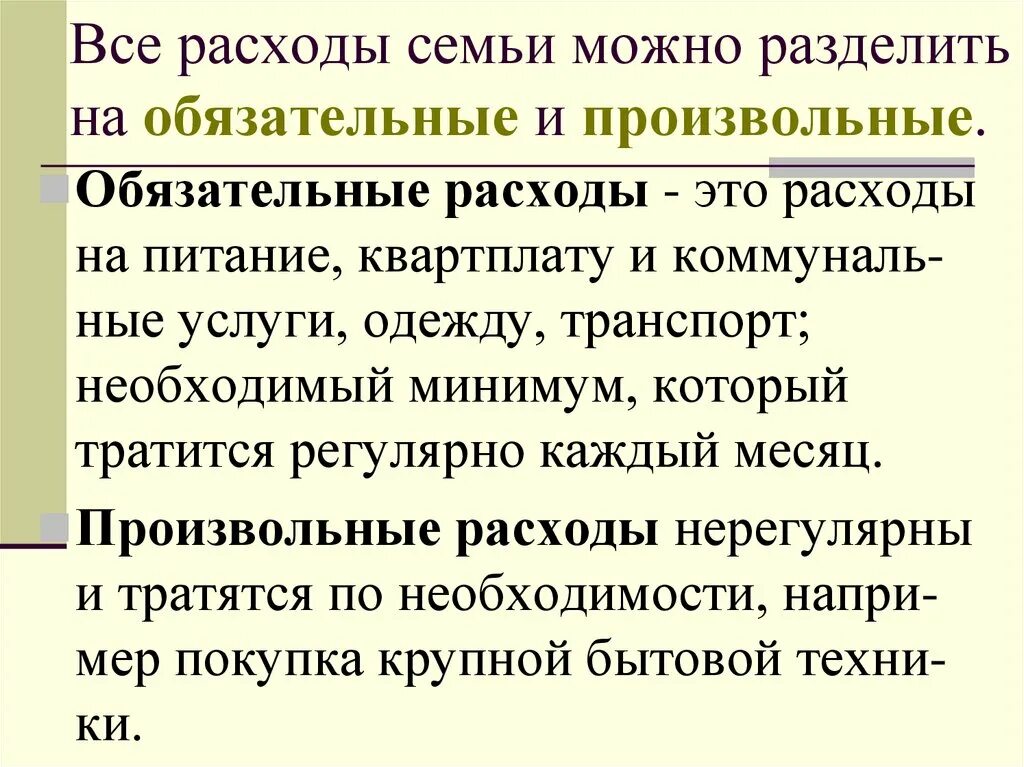 Все расходы семьи можно разделить на обязательные и произвольные.

Обязательные расходы - это расходы на питание, квартплату и коммунальные услуги, одежду, транспорт; необходимый минимум, который тратится регулярно каждый месяц.

Произвольные расходы нерегулярны и тратятся по необходимости, например покупка крупной бытовой техники.